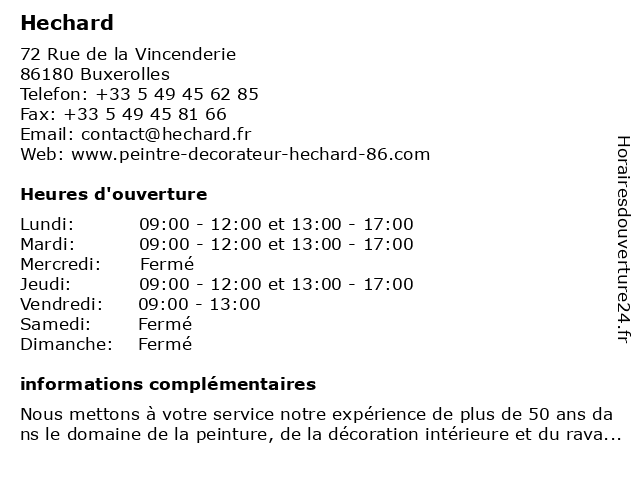 Hechard

72 Rue de la Vincenderie
86180 Buxerolles
Telefon: +33 5 49 45 62 85
Fax: +33 5 49 45 81 66
Email: contact@hechard.fr
Web: www.peintre-decorateur-hechard-86.com

Heures d'ouverture

| | |
|---|---|
| Lundi: | 09:00 - 12:00 et 13:00 - 17:00 |
| Mardi: | 09:00 - 12:00 et 13:00 - 17:00 |
| Mercredi: | Fermé |
| Jeudi: | 09:00 - 12:00 et 13:00 - 17:00 |
| Vendredi: | 09:00 - 13:00 |
| Samedi: | Fermé |
| Dimanche: | Fermé |

informations complémentaires

Nous mettons à votre service notre expérience de plus de 50 ans dans le domaine de la peinture, de la décoration intérieure et du rava...

Horairesdouverture24.fr